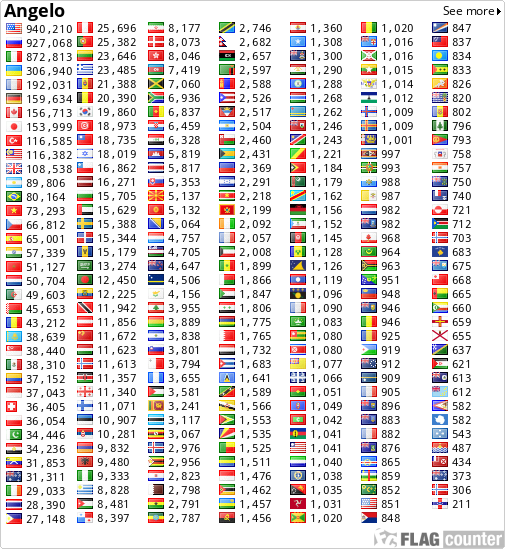 Angelo

See more

940,210
927,068
872,813
306,940
192,031
159,634
156,713
153,999
116,585
116,382
108,538
89,806
80,164
73,293
66,812
65,001
57,339
51,127
50,704
49,603
45,653
43,212
38,639
38,440
38,310
37,152
37,043
36,405
36,054
34,446
34,236
31,853
31,311
29,033
28,390
27,148

25,696
25,382
23,646
23,485
21,388
20,390
19,860
18,973
18,735
18,019
16,862
16,271
15,705
15,629
15,388
15,344
15,179
13,274
12,450
12,225
11,942
11,856
11,672
11,623
11,613
11,357
11,340
11,071
10,907
10,281
9,832
9,480
9,333
8,828
8,481
8,397

8,177
8,073
8,046
7,419
7,060
6,936
6,837
6,459
6,328
5,819
5,817
5,353
5,137
5,132
5,064
4,757
4,705
4,647
4,506
4,156
3,955
3,889
3,838
3,801
3,794
3,655
3,581
3,241
3,117
3,067
2,976
2,956
2,823
2,798
2,791
2,787

2,746
2,682
2,657
2,597
2,588
2,526
2,517
2,504
2,460
2,431
2,369
2,291
2,218
2,199
2,092
2,057
2,008
1,899
1,866
1,847
1,806
1,775
1,765
1,732
1,683
1,641
1,589
1,566
1,553
1,535
1,525
1,511
1,476
1,462
1,457
1,456

1,360
1,308
1,300
1,290
1,288
1,268
1,262
1,246
1,243
1,221
1,184
1,179
1,162
1,156
1,152
1,145
1,128
1,126
1,119
1,096
1,090
1,083
1,080
1,080
1,077
1,066
1,051
1,049
1,042
1,041
1,041
1,040
1,038
1,035
1,031
1,020

1,020
1,016
1,016
1,015
1,014
1,012
1,009
1,009
1,001
997
993
988
987
982
982
968
964
963
951
948
946
946
925
919
912
909
905
896
883
882
876
865
859
852
851
848

847
837
834
833
826
820
802
796
793
758
757
750
740
721
712
703
683
675
668
665
660
659
655
637
621
613
612
582
582
543
487
434
373
306
211

FLAG counter